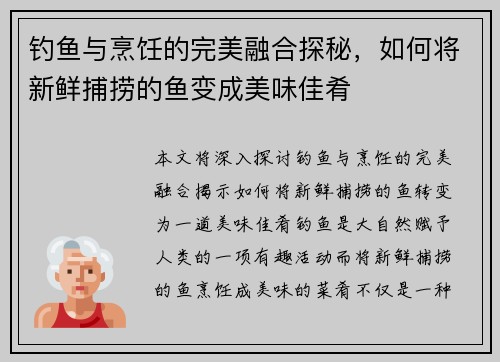 钓鱼与烹饪的完美融合探秘，如何将新鲜捕捞的鱼变成美味佳肴

本文将深入探讨钓鱼与烹饪的完美融合揭示如何将新鲜捕捞的鱼转变为一道美味佳肴钓鱼是大自然赋予人类的一项有趣活动而将新鲜捕捞的鱼烹饪成美味的菜肴不仅是一种